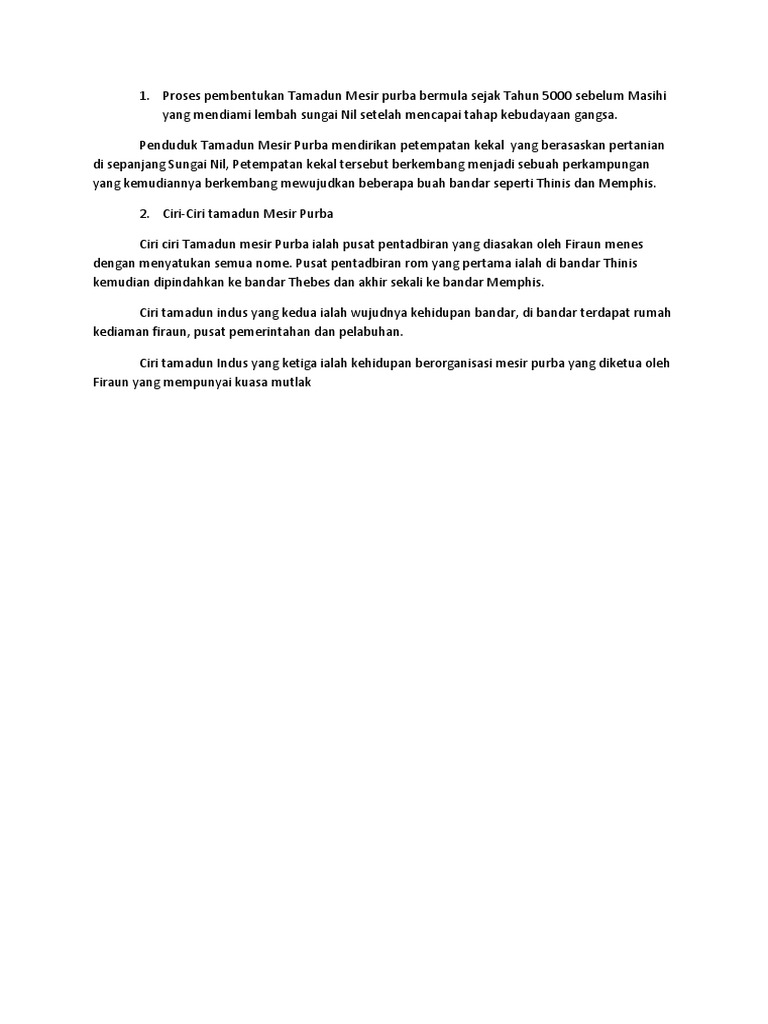 1. Proses pembentukan Tamadun Mesir purba bermula sejak Tahun 5000 sebelum Masihi yang mendiami lembah sungai Nil setelah mencapai tahap kebudayaan gangsa.

Penduduk Tamadun Mesir Purba mendirikan petempatan kekal yang berasaskan pertanian di sepanjang Sungai Nil, Petempatan kekal tersebut berkembang menjadi sebuah perkampungan yang kemudiannya berkembang mewujudkan beberapa buah bandar seperti Thinis dan Memphis.

2. Ciri-Ciri tamadun Mesir Purba

Ciri ciri Tamadun mesir Purba ialah pusat pentadbiran yang diasakan oleh Firaun menes dengan menyatukan semua nome. Pusat pentadbiran rom yang pertama ialah di bandar Thinis kemudian dipindahkan ke bandar Thebes dan akhir sekali ke bandar Memphis.

Ciri tamadun indus yang kedua ialah wujudnya kehidupan bandar, di bandar terdapat rumah kediaman firaun, pusat pemerintahan dan pelabuhan.

Ciri tamadun Indus yang ketiga ialah kehidupan berorganisasi mesir purba yang diketua oleh Firaun yang mempunyai kuasa mutlak